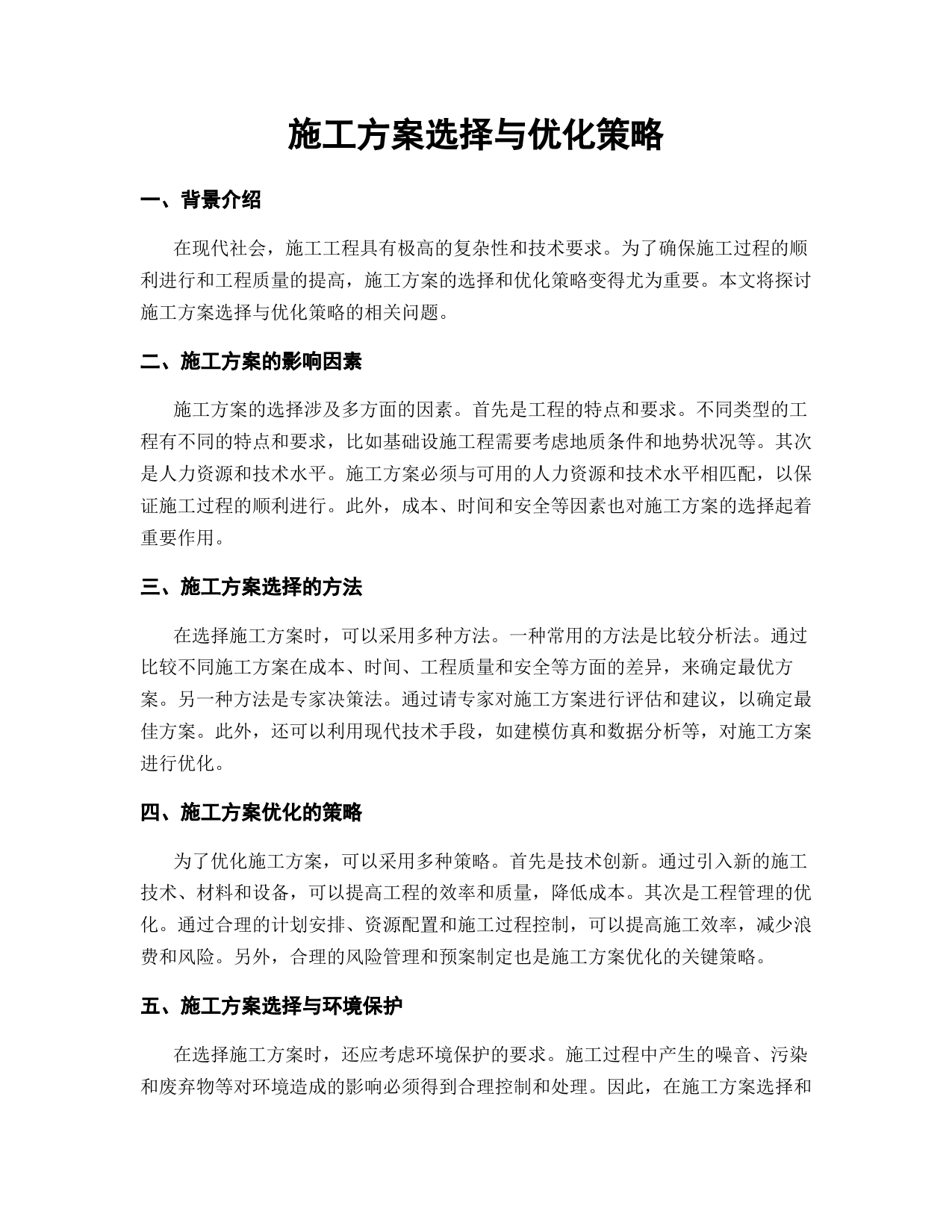 施工方案选择与优化策略

一、背景介绍

在现代社会，施工工程具有极高的复杂性和技术要求。为了确保施工过程的顺利进行和工程质量的提高，施工方案的选择和优化策略变得尤为重要。本文将探讨施工方案选择与优化策略的相关问题。

二、施工方案的影响因素

施工方案的选择涉及多方面的因素。首先是工程的特点和要求。不同类型的工程有不同的特点和要求，比如基础设施工程需要考虑地质条件和地势状况等。其次是人力资源和技术水平。施工方案必须与可用的人力资源和技术水平相匹配，以保证施工过程的顺利进行。此外，成本、时间和安全等因素也对施工方案的选择起着重要作用。

三、施工方案选择的方法

在选择施工方案时，可以采用多种方法。一种常用的方法是比较分析法。通过比较不同施工方案在成本、时间、工程质量和安全等方面的差异，来确定最优方案。另一种方法是专家决策法。通过请专家对施工方案进行评估和建议，以确定最佳方案。此外，还可以利用现代技术手段，如建模仿真和数据分析等，对施工方案进行优化。

四、施工方案优化的策略

为了优化施工方案，可以采用多种策略。首先是技术创新。通过引入新的施工技术、材料和设备，可以提高工程的效率和质量，降低成本。其次是工程管理的优化。通过合理的计划安排、资源配置和施工过程控制，可以提高施工效率，减少浪费和风险。另外，合理的风险管理和预案制定也是施工方案优化的关键策略。

五、施工方案选择与环境保护

在选择施工方案时，还应考虑环境保护的要求。施工过程中产生的噪音、污染和废弃物等对环境造成的影响必须得到合理控制和处理。因此，在施工方案选择和